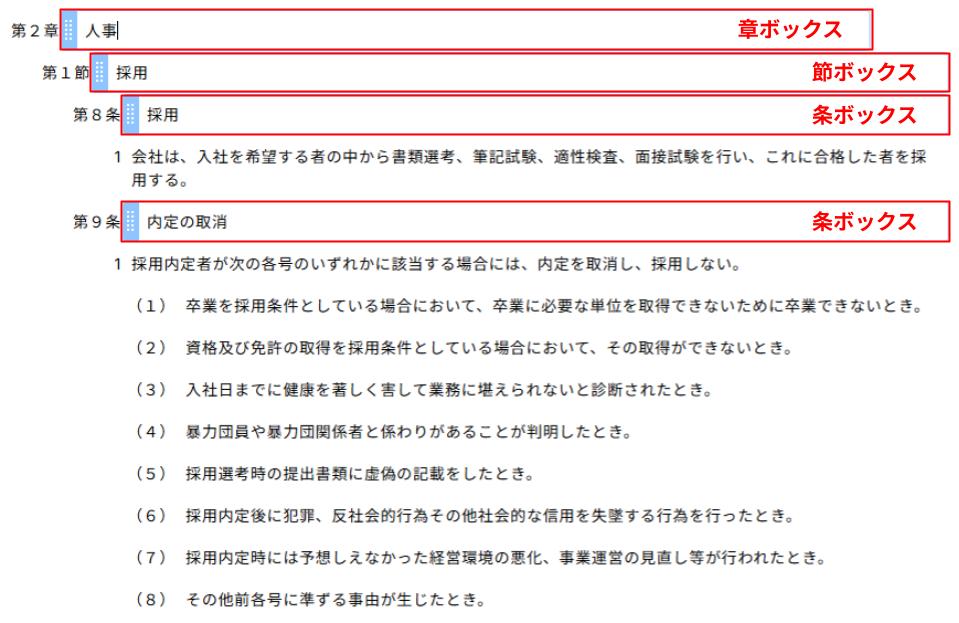 第２章 人事 章ボックス

第１節 採用 節ボックス

第８条 採用 条ボックス

1 会社は、入社を希望する者の中から書類選考、筆記試験、適性検査、面接試験を行い、これに合格した者を採用する。

第９条 内定の取消 条ボックス

1 採用内定者が次の各号のいずれかに該当する場合には、内定を取消し、採用しない。

（1） 卒業を採用条件としている場合において、卒業に必要な単位を取得できないために卒業できないとき。

（2） 資格及び免許の取得を採用条件としている場合において、その取得ができないとき。

（3） 入社日までに健康を著しく害して業務に堪えられないと診断されたとき。

（4） 暴力団員や暴力団関係者と係わりがあることが判明したとき。

（5） 採用選考時の提出書類に虚偽の記載をしたとき。

（6） 採用内定後に犯罪、反社会的行為その他社会的な信用を失墜する行為を行ったとき。

（7） 採用内定時には予想しえなかった経営環境の悪化、事業運営の見直し等が行われたとき。

（8） その他前各号に準ずる事由が生じたとき。